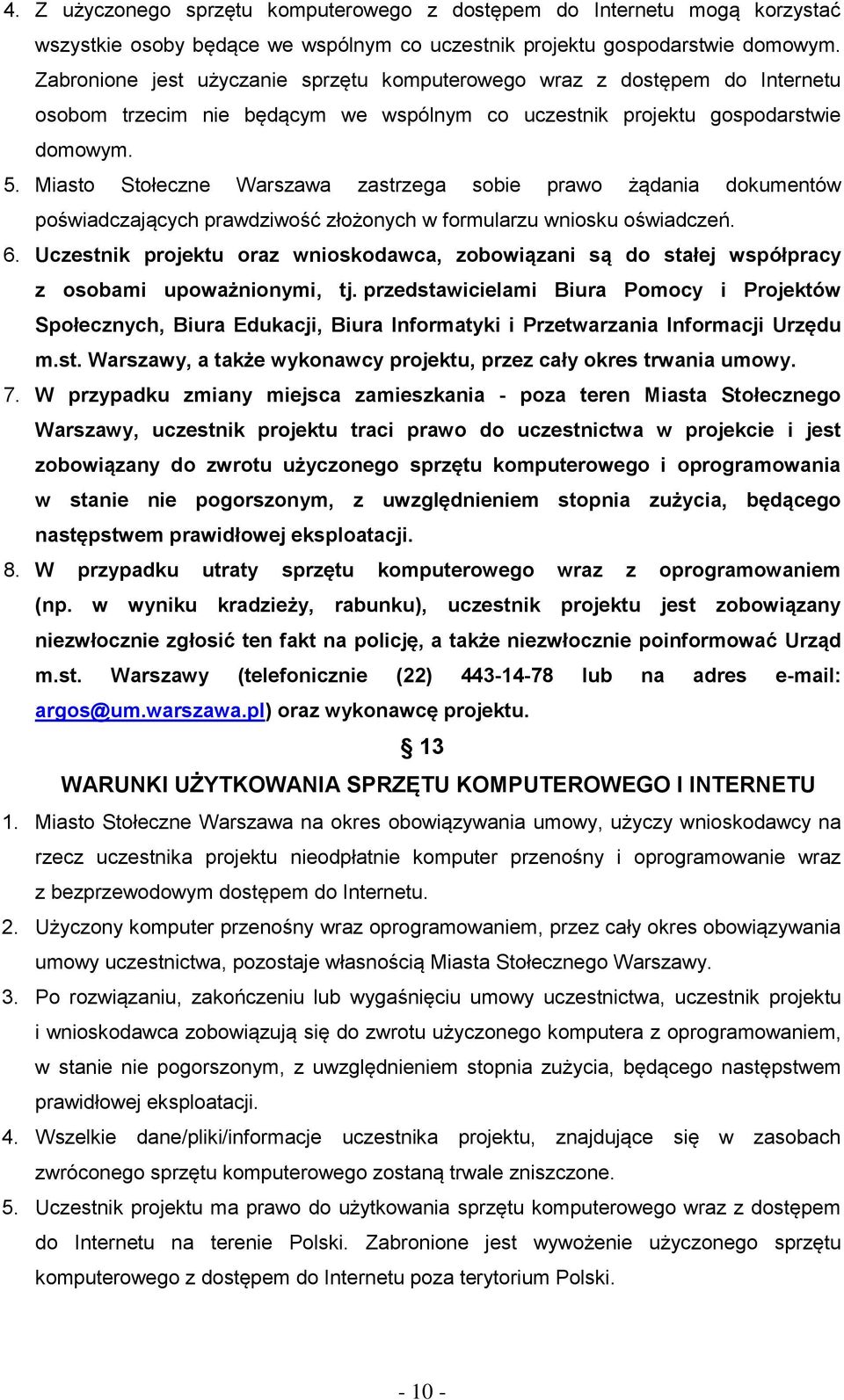 4. Z użyczonego sprzętu komputerowego z dostępem do Internetu mogą korzystać wszystkie osoby będące we wspólnym co uczestnik projektu gospodarstwie domowym. Zabronione jest użyczanie sprzętu komputerowego wraz z dostępem do Internetu osobom trzecim nie będącym we wspólnym co uczestnik projektu gospodarstwie domowym.

5. Miasto Stołeczne Warszawa zastrzega sobie prawo żądania dokumentów poświadczających prawdziwość złożonych w formularzu wniosku oświadczeń.

6. Uczestnik projektu oraz wnioskodawca, zobowiązani są do stałej współpracy z osobami upoważnionymi, tj. przedstawicielami Biura Pomocy i Projektów Społecznych, Biura Edukacji, Biura Informatyki i Przetwarzania Informacji Urzędu m.st. Warszawy, a także wykonawcy projektu, przez cały okres trwania umowy.

7. W przypadku zmiany miejsca zamieszkania - poza teren Miasta Stołecznego Warszawy, uczestnik projektu traci prawo do uczestnictwa w projekcie i jest zobowiązany do zwrotu użyczonego sprzętu komputerowego i oprogramowania w stanie nie pogorszonym, z uwzględnieniem stopnia zużycia, będącego następstwem prawidłowej eksploatacji.

8. W przypadku utraty sprzętu komputerowego wraz z oprogramowaniem (np. w wyniku kradzieży, rabunku), uczestnik projektu jest zobowiązany niezwłocznie zgłosić ten fakt na policję, a także niezwłocznie poinformować Urząd m.st. Warszawy (telefonicznie (22) 443-14-78 lub na adres e-mail: argos@um.warszawa.pl) oraz wykonawcę projektu.

§ 13

WARUNKI UŻYTKOWANIA SPRZĘTU KOMPUTEROWEGO I INTERNETU

1. Miasto Stołeczne Warszawa na okres obowiązywania umowy, użyczy wnioskodawcy na rzecz uczestnika projektu nieodpłatnie komputer przenośny i oprogramowanie wraz z bezprzewodowym dostępem do Internetu.

2. Użyczony komputer przenośny wraz oprogramowaniem, przez cały okres obowiązywania umowy uczestnictwa, pozostaje własnością Miasta Stołecznego Warszawy.

3. Po rozwiązaniu, zakończeniu lub wygaśnięciu umowy uczestnictwa, uczestnik projektu i wnioskodawca zobowiązują się do zwrotu użyczonego komputera z oprogramowaniem, w stanie nie pogorszonym, z uwzględnieniem stopnia zużycia, będącego następstwem prawidłowej eksploatacji.

4. Wszelkie dane/pliki/informacje uczestnika projektu, znajdujące się w zasobach zwróconego sprzętu komputerowego zostaną trwale zniszczone.

5. Uczestnik projektu ma prawo do użytkowania sprzętu komputerowego wraz z dostępem do Internetu na terenie Polski. Zabronione jest wywożenie użyczonego sprzętu komputerowego z dostępem do Internetu poza terytorium Polski.

- 10 -